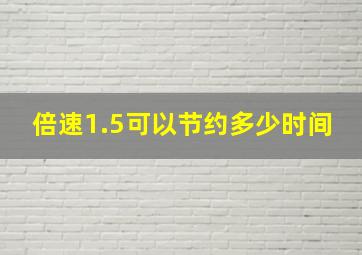 倍速1.5可以节约多少时间